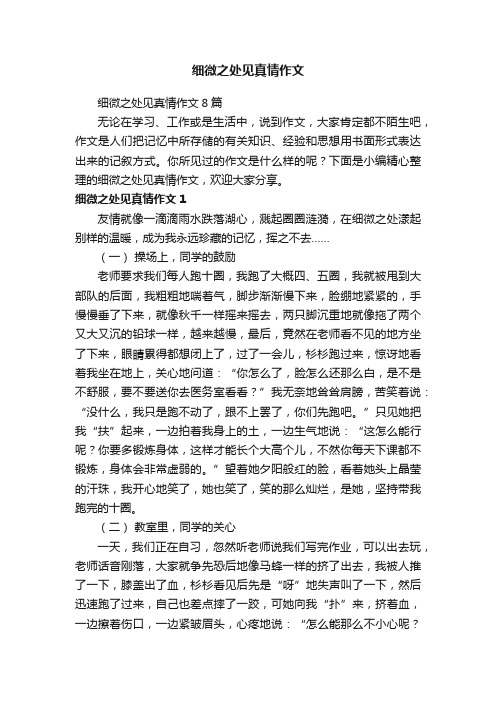 细微之处见真情作文

细微之处见真情作文 8 篇

无论在学习、工作或是生活中，说到作文，大家肯定都不陌生吧，作文是人们把记忆中所存储的有关知识、经验和思想用书面形式表达出来的记叙方式。你所见过的作文是什么样的呢？下面是小编精心整理的细微之处见真情作文，欢迎大家分享。

细微之处见真情作文 1

友情就像一滴滴雨水跌落湖心，溅起圈圈涟漪，在细微之处漾起别样的温暖，成为我永远珍藏的记忆，挥之不去……

（一）操场上，同学的鼓励

老师要求我们每人跑十圈，我跑了大概四、五圈，我就被甩到大部队的后面，我粗粗地喘着气，脚步渐渐慢下来，脸绷地紧紧的，手慢慢垂了下来，就像秋千一样摇来摇去，两只脚沉重地就像拖了两个又大又沉的铅球一样，越来越慢，最后，竟然在老师看不见的地方坐了下来，眼睛累得都想闭上了，过了一会儿，杉杉跑过来，惊讶地看着我坐在地上，关心地问道：“你怎么了，脸怎么还那么白，是不是不舒服，要不要送你去医务室看看？”我无奈地耸耸肩膀，苦笑着说：“没什么，我只是跑不动了，跟不上罢了，你们先跑吧。”只见她把我“扶”起来，一边拍着我身上的土，一边生气地说：“这怎么能行呢？你要多锻炼身体，这样才能长个大高个儿，不然你每天下课都不锻炼，身体会非常虚弱的。”望着她夕阳般红的脸，看着她头上晶莹的汗珠，我开心地笑了，她也笑了，笑的那么灿烂，是她，坚持带我跑完的十圈。

（二）教室里，同学的关心

一天，我们正在自习，忽然听老师说我们写完作业，可以出去玩，老师话音刚落，大家就争先恐后地像马蜂一样的挤了出去，我被人推了一下，膝盖出了血，杉杉看见后先是“呀”地失声叫了一下，然后迅速跑了过来，自己也差点摔了一跤，可她向我“扑”来，挤着血，一边擦着伤口，一边紧皱眉头，心疼地说：“怎么能那么不小心呢？